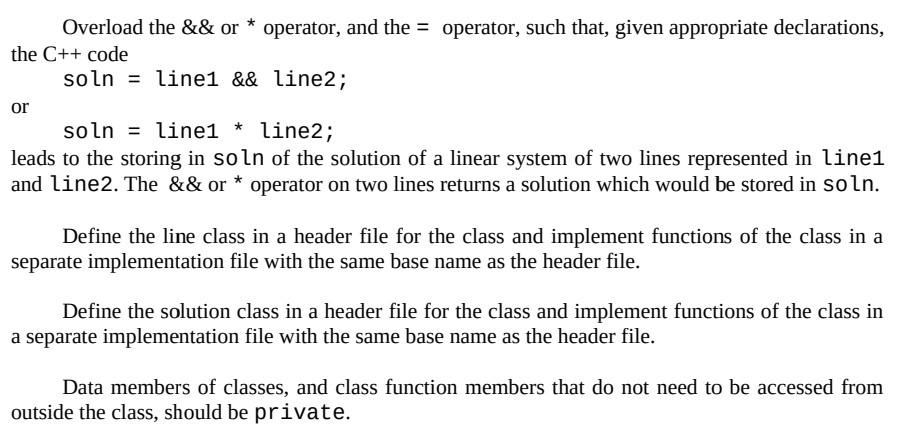 Overload the && or * operator, and the = operator, such that, given appropriate declarations, the C++ code

soln = line1 && line2;

or

soln = line1 * line2;

leads to the storing in soln of the solution of a linear system of two lines represented in line1 and line2. The && or * operator on two lines returns a solution which would be stored in soln.

Define the line class in a header file for the class and implement functions of the class in a separate implementation file with the same base name as the header file.

Define the solution class in a header file for the class and implement functions of the class in a separate implementation file with the same base name as the header file.

Data members of classes, and class function members that do not need to be accessed from outside the class, should be private.